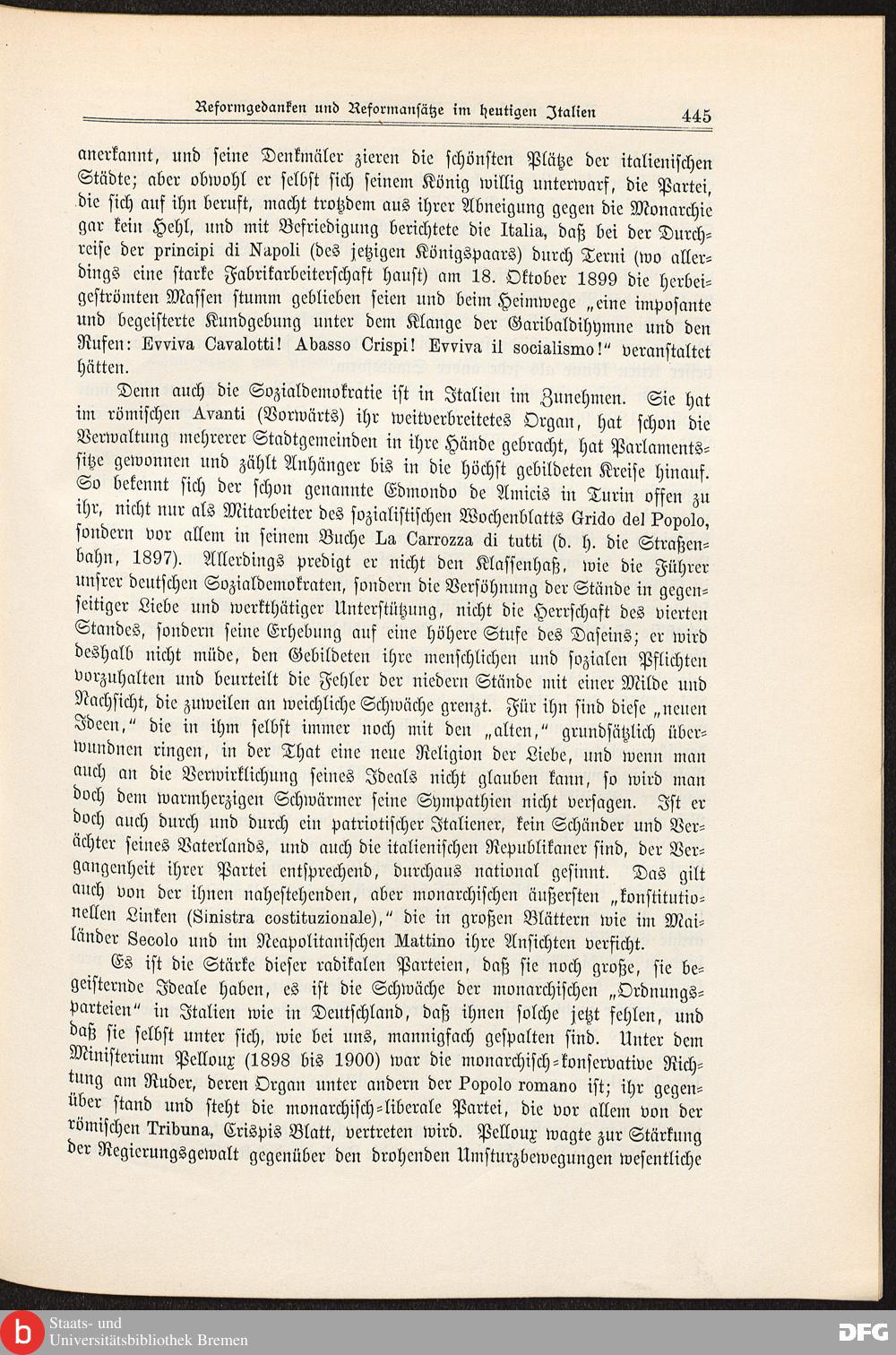 Reformgedanken und Reformansätze im heutigen Italien 445

anerkannt, und seine Denkmäler zieren die schönsten Plätze der italienischen Städte; aber obwohl er selbst sich seinem König willig unterwarf, die Partei, die sich auf ihn beruft, macht trotzdem aus ihrer Abneigung gegen die Monarchie gar kein Hehl, und mit Befriedigung berichtete die Italia, daß bei der Durchreise der principi di Napoli (des jetzigen Königspaars) durch Terni (wo allerdings eine starke Fabrikarbeiterschaft haust) am 18. Oktober 1899 die herbeigeströmten Massen stumm geblieben seien und beim Heimwege „eine imposante und begeisterte Kundgebung unter dem Klange der Garibaldihymne und den Rufen: Evviva Cavalotti! Abasso Crispi! Evviva il socialismo!“ veranstaltet hätten.

Denn auch die Sozialdemokratie ist in Italien im Zunehmen. Sie hat im römischen Avanti (Vorwärts) ihr weitverbreitetes Organ, hat schon die Verwaltung mehrerer Stadtgemeinden in ihre Hände gebracht, hat Parlamentssitze gewonnen und zählt Anhänger bis in die höchst gebildeten Kreise hinauf. So bekennt sich der schon genannte Edmondo de Amicis in Turin offen zu ihr, nicht nur als Mitarbeiter des sozialistischen Wochenblatts Grido del Popolo, sondern vor allem in seinem Buche La Carrozza di tutti (d. h. die Straßenbahn, 1897). Allerdings predigt er nicht den Klassenhaß, wie die Führer unsrer deutschen Sozialdemokraten, sondern die Versöhnung der Stände in gegenseitiger Liebe und werkthätiger Unterstützung, nicht die Herrschaft des vierten Standes, sondern seine Erhebung auf eine höhere Stufe des Daseins; er wird deshalb nicht müde, den Gebildeten ihre menschlichen und sozialen Pflichten vorzuhalten und beurteilt die Fehler der niedern Stände mit einer Milde und Nachsicht, die zuweilen an weichliche Schwäche grenzt. Für ihn sind diese „neuen Ideen,“ die in ihm selbst immer noch mit den „alten,“ grundsätzlich überwundnen ringen, in der That eine neue Religion der Liebe, und wenn man auch an die Verwirklichung seines Ideals nicht glauben kann, so wird man doch dem warmherzigen Schwärmer seine Sympathien nicht versagen. Ist er doch auch durch und durch ein patriotischer Italiener, kein Schänder und Verächter seines Vaterlands, und auch die italienischen Republikaner sind, der Vergangenheit ihrer Partei entsprechend, durchaus national gesinnt. Das gilt auch von der ihnen nahestehenden, aber monarchischen äußersten „konstitutionellen Linken (Sinistra costituzionale),“ die in großen Blättern wie im Mailänder Secolo und im Neapolitanischen Mattino ihre Ansichten verficht.

Es ist die Stärke dieser radikalen Parteien, daß sie noch große, sie begeisternde Ideale haben, es ist die Schwäche der monarchischen „Ordnungsparteien“ in Italien wie in Deutschland, daß ihnen solche jetzt fehlen, und daß sie selbst unter sich, wie bei uns, mannigfach gespalten sind. Unter dem Ministerium Pelloux (1898 bis 1900) war die monarchisch-konservative Richtung am Ruder, deren Organ unter andern der Popolo romano ist; ihr gegenüber stand und steht die monarchisch-liberale Partei, die vor allem von der römischen Tribuna, Crispis Blatt, vertreten wird. Pelloux wagte zur Stärkung der Regierungsgewalt gegenüber den drohenden Umsturzbewegungen wesentliche

Staats- und Universitätsbibliothek Bremen

DFG